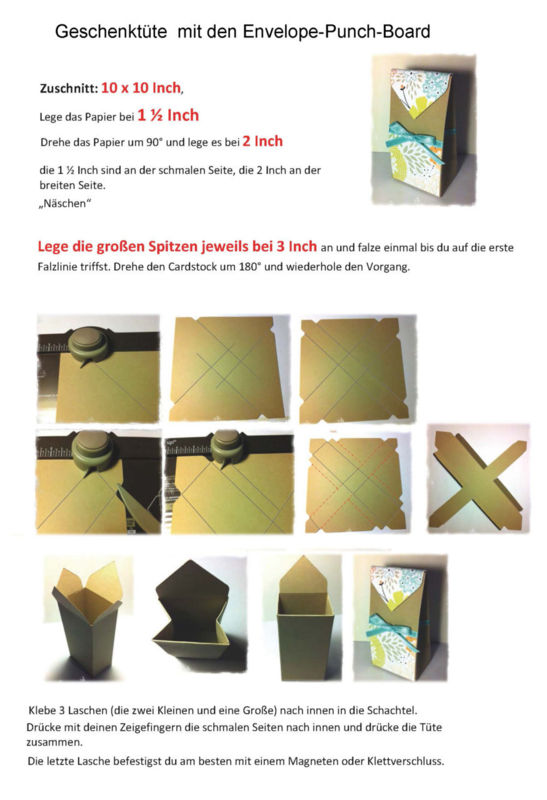 Geschenktüte mit den Envelope-Punch-Board

Zuschnitt: 10 x 10 Inch,

Lege das Papier bei 1 ½ Inch

Drehe das Papier um 90° und lege es bei 2 Inch

die 1 ½ Inch sind an der schmalen Seite, die 2 Inch an der breiten Seite.
„Näschen"

Lege die großen Spitzen jeweils bei 3 Inch an und falze einmal bis du auf die erste Falzlinie triffst. Drehe den Cardstock um 180° und wiederhole den Vorgang.

Klebe 3 Laschen (die zwei Kleinen und eine Große) nach innen in die Schachtel.
Drücke mit deinen Zeigefingern die schmalen Seiten nach innen und drücke die Tüte zusammen.
Die letzte Lasche befestigst du am besten mit einem Magneten oder Klettverschluss.